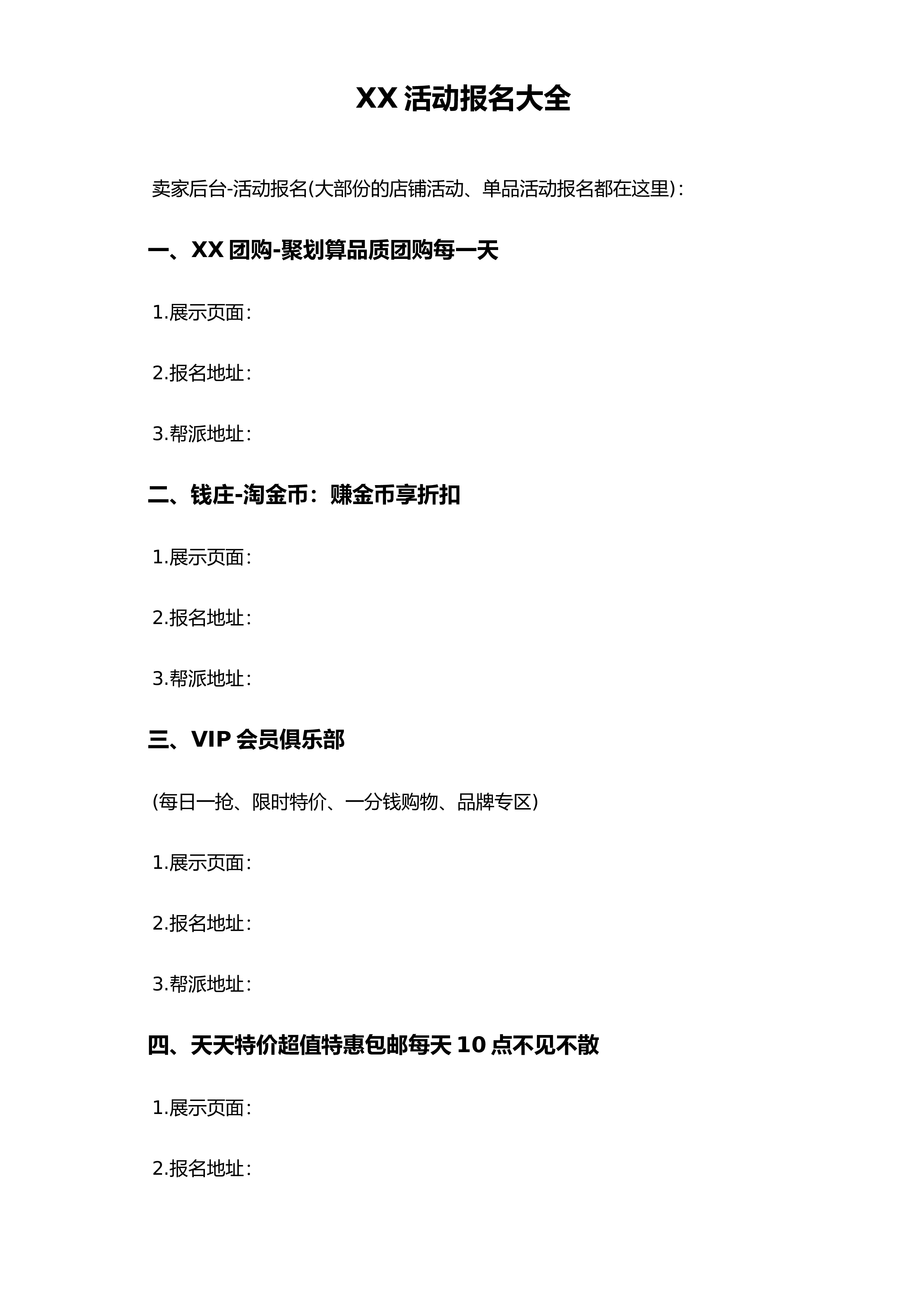 XX活动报名大全

卖家后台-活动报名(大部份的店铺活动、单品活动报名都在这里):

一、XX团购-聚划算品质团购每一天

1.展示页面:

2.报名地址:

3.帮派地址:

二、钱庄-淘金币:赚金币享折扣

1.展示页面:

2.报名地址:

3.帮派地址:

三、VIP会员俱乐部

(每日一抢、限时特价、一分钱购物、品牌专区)

1.展示页面:

2.报名地址:

3.帮派地址:

四、天天特价超值特惠包邮每天10点不见不散

1.展示页面:

2.报名地址: